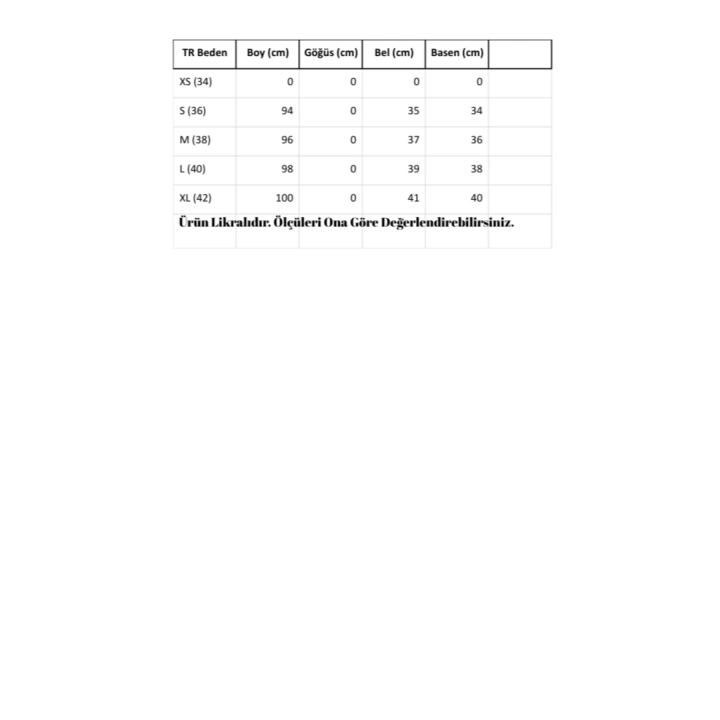 | TR Beden | Boy (cm) | Göğüs (cm) | Bel (cm) | Basen (cm) | |
|---|---|---|---|---|---|
| XS (34) | 0 | 0 | 0 | 0 | |
| S (36) | 94 | 0 | 35 | 34 | |
| M (38) | 96 | 0 | 37 | 36 | |
| L (40) | 98 | 0 | 39 | 38 | |
| XL (42) | 100 | 0 | 41 | 40 | |

Ürün Likralıdır. Ölçüleri Ona Göre Değerlendirebilirsiniz.